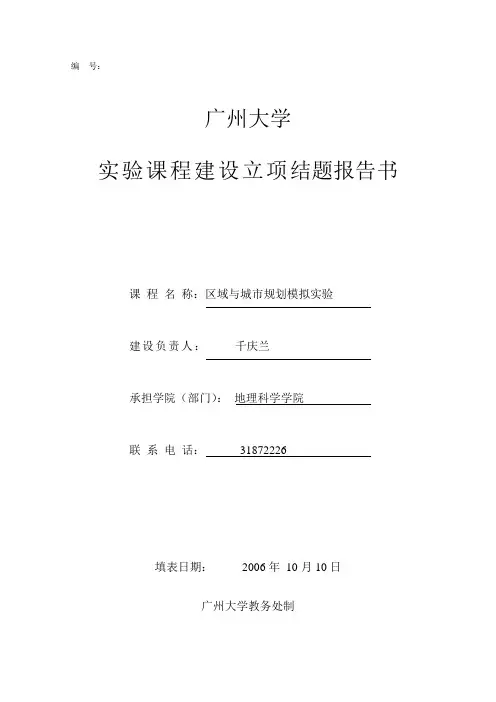 编 号:

广州大学

实验课程建设立项结题报告书

课 程 名 称:区域与城市规划模拟实验

建设负责人: 千庆兰

承担学院(部门): 地理科学学院

联 系 电 话: 31872226

填表日期: 2006 年 10 月 10 日

广州大学教务处制